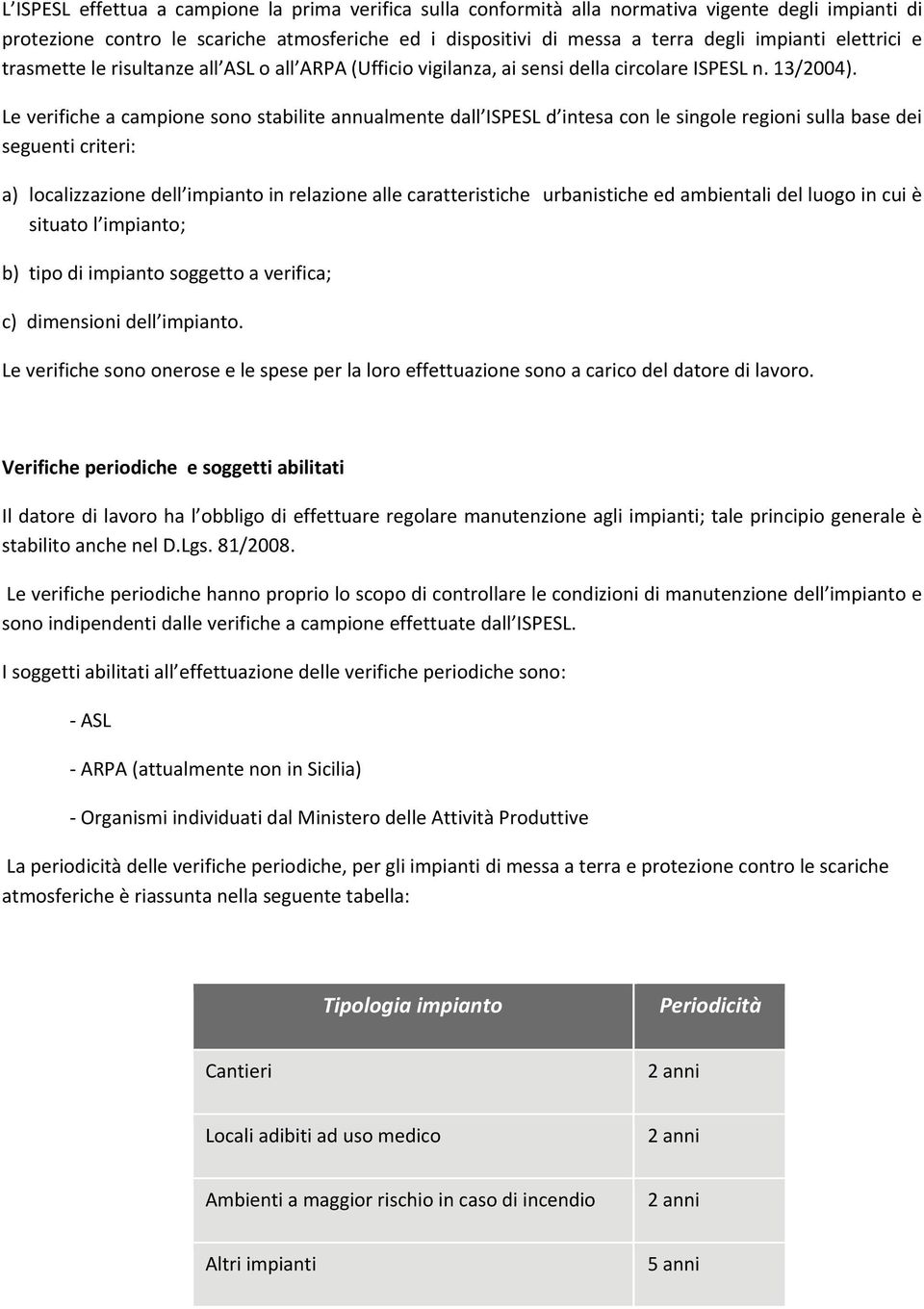 L'ISPESL effettua a campione la prima verifica sulla conformità alla normativa vigente degli impianti di protezione contro le scariche atmosferiche ed i dispositivi di messa a terra degli impianti elettrici e trasmette le risultanze all'ASL o all'ARPA (Ufficio vigilanza, ai sensi della circolare ISPESL n. 13/2004).

Le verifiche a campione sono stabilite annualmente dall'ISPESL d'intesa con le singole regioni sulla base dei seguenti criteri:

a) localizzazione dell'impianto in relazione alle caratteristiche urbanistiche ed ambientali del luogo in cui è situato l'impianto;

b) tipo di impianto soggetto a verifica;

c) dimensioni dell'impianto.

Le verifiche sono onerose e le spese per la loro effettuazione sono a carico del datore di lavoro.

Verifiche periodiche e soggetti abilitati

Il datore di lavoro ha l'obbligo di effettuare regolare manutenzione agli impianti; tale principio generale è stabilito anche nel D.Lgs. 81/2008.

Le verifiche periodiche hanno proprio lo scopo di controllare le condizioni di manutenzione dell'impianto e sono indipendenti dalle verifiche a campione effettuate dall'ISPESL.

I soggetti abilitati all'effettuazione delle verifiche periodiche sono:

- ASL

- ARPA (attualmente non in Sicilia)

- Organismi individuati dal Ministero delle Attività Produttive

La periodicità delle verifiche periodiche, per gli impianti di messa a terra e protezione contro le scariche atmosferiche è riassunta nella seguente tabella:

| Tipologia impianto | Periodicità |
|---|---|
| Cantieri | 2 anni |
| Locali adibiti ad uso medico | 2 anni |
| Ambienti a maggior rischio in caso di incendio | 2 anni |
| Altri impianti | 5 anni |